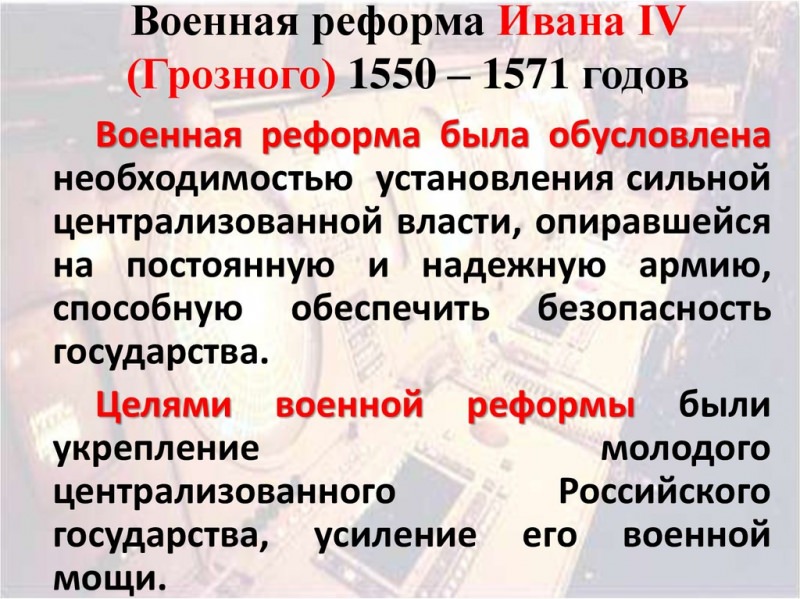 Военная реформа Ивана IV (Грозного) 1550 – 1571 годов

Военная реформа была обусловлена необходимостью установления сильной централизованной власти, опиравшейся на постоянную и надежную армию, способную обеспечить безопасность государства.

Целями военной реформы были укрепление молодого централизованного Российского государства, усиление его военной мощи.